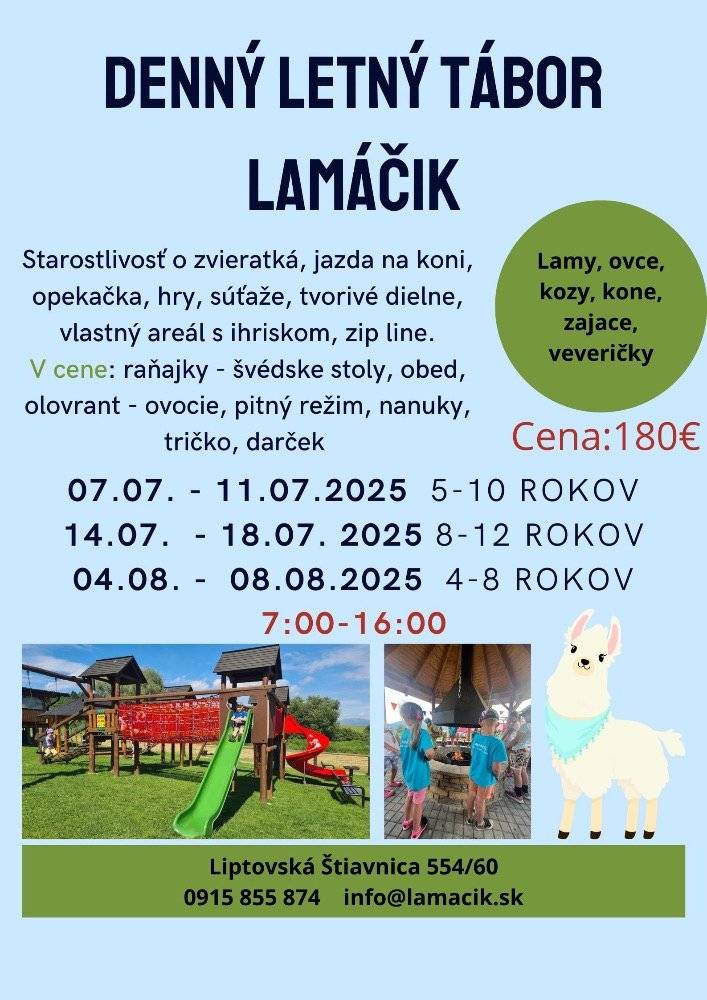 DENNÝ LETNÝ TÁBOR
LAMÁČIK

Starostlivosť o zvieratká, jazda na koni, opekačka, hry, súťaže, tvorivé dielne, vlastný areál s ihriskom, zip line.
V cene: raňajky - švédske stoly, obed, olovrant - ovocie, pitný režim, nanuky, tričko, darček

Lamy, ovce, kozy, kone, zajace, veveričky

Cena:180€

07.07. - 11.07.2025 5-10 ROKOV
14.07. - 18.07. 2025 8-12 ROKOV
04.08. - 08.08.2025 4-8 ROKOV
7:00-16:00

Liptovská Štiavnica 554/60
0915 855 874 info@lamacik.sk